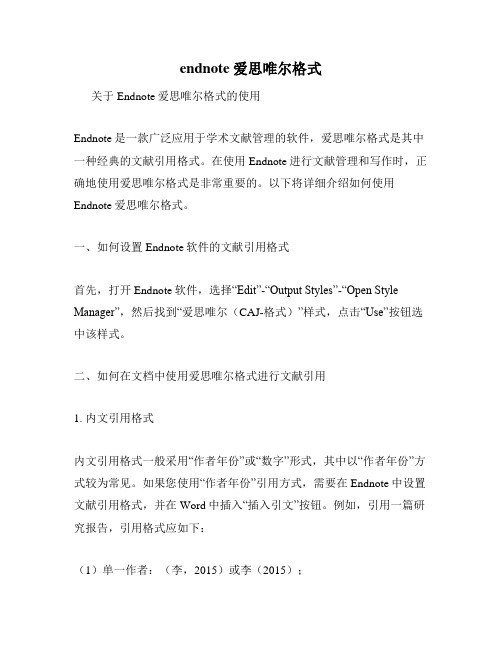 endnote 爱思唯尔格式

关于 Endnote 爱思唯尔格式的使用

Endnote 是一款广泛应用于学术文献管理的软件，爱思唯尔格式是其中一种经典的文献引用格式。在使用 Endnote 进行文献管理和写作时，正确地使用爱思唯尔格式是非常重要的。以下将详细介绍如何使用 Endnote 爱思唯尔格式。

一、如何设置 Endnote 软件的文献引用格式

首先，打开 Endnote 软件，选择“Edit”-“Output Styles”-“Open Style Manager”，然后找到“爱思唯尔（CAJ-格式）”样式，点击“Use”按钮选中该样式。

二、如何在文档中使用爱思唯尔格式进行文献引用

1. 内文引用格式

内文引用格式一般采用“作者年份”或“数字”形式，其中以“作者年份”方式较为常见。如果您使用“作者年份”引用方式，需要在 Endnote 中设置文献引用格式，并在 Word 中插入“插入引文”按钮。例如，引用一篇研究报告，引用格式应如下：

（1）单一作者：（李，2015）或李（2015）；